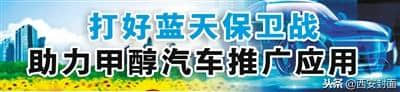 打好蓝天保卫战
助力甲醇汽车推广应用

头条 @西安封面